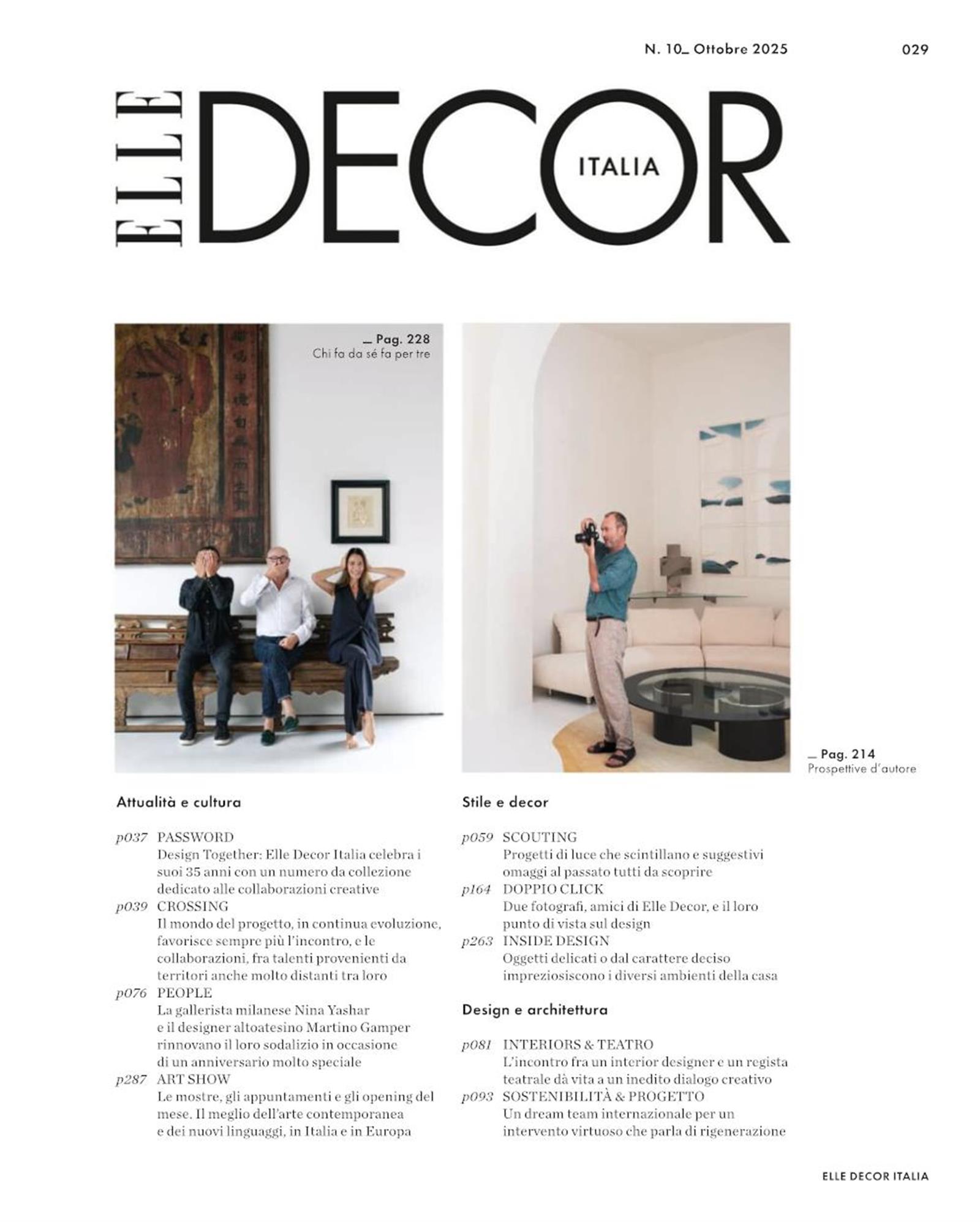 N. 10_ Ottobre 2025

029

ELLE DECOR ITALIA

_ Pag. 228
Chi fa da sé fa per tre

_ Pag. 214
Prospettive d'autore

Attualità e cultura

p037 PASSWORD
Design Together: Elle Decor Italia celebra i suoi 35 anni con un numero da collezione dedicato alle collaborazioni creative

p039 CROSSING
Il mondo del progetto, in continua evoluzione, favorisce sempre più l'incontro, e le collaborazioni, fra talenti provenienti da territori anche molto distanti tra loro

p076 PEOPLE
La gallerista milanese Nina Yashar e il designer altoatesino Martino Gamper rinnovano il loro sodalizio in occasione di un anniversario molto speciale

p287 ART SHOW
Le mostre, gli appuntamenti e gli opening del mese. Il meglio dell'arte contemporanea e dei nuovi linguaggi, in Italia e in Europa

Stile e decor

p059 SCOUTING
Progetti di luce che scintillano e suggestivi omaggi al passato tutti da scoprire

p164 DOPPIO CLICK
Due fotografi, amici di Elle Decor, e il loro punto di vista sul design

p263 INSIDE DESIGN
Oggetti delicati o dal carattere deciso impreziosiscono i diversi ambienti della casa

Design e architettura

p081 INTERIORS & TEATRO
L'incontro fra un interior designer e un regista teatrale dà vita a un inedito dialogo creativo

p093 SOSTENIBILITÀ & PROGETTO
Un dream team internazionale per un intervento virtuoso che parla di rigenerazione

ELLE DECOR ITALIA